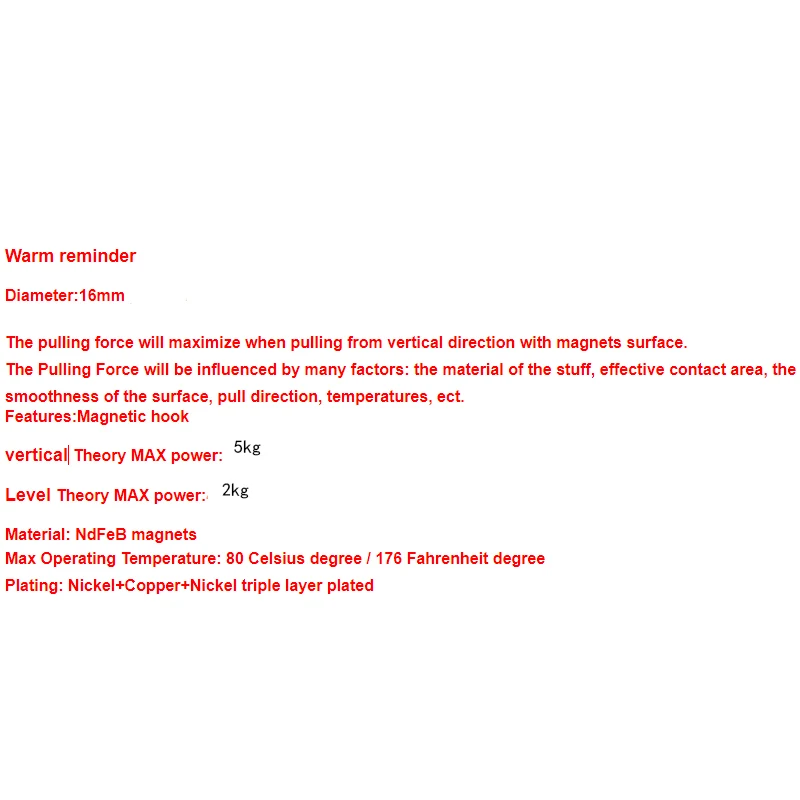 Warm reminder

Diameter:16mm

The pulling force will maximize when pulling from vertical direction with magnets surface.

The Pulling Force will be influenced by many factors: the material of the stuff, effective contact area, the smoothness of the surface, pull direction, temperatures, ect.

Features:Magnetic hook

vertical Theory MAX power: 5kg

Level Theory MAX power: 2kg

Material: NdFeB magnets

Max Operating Temperature: 80 Celsius degree / 176 Fahrenheit degree

Plating: Nickel+Copper+Nickel triple layer plated